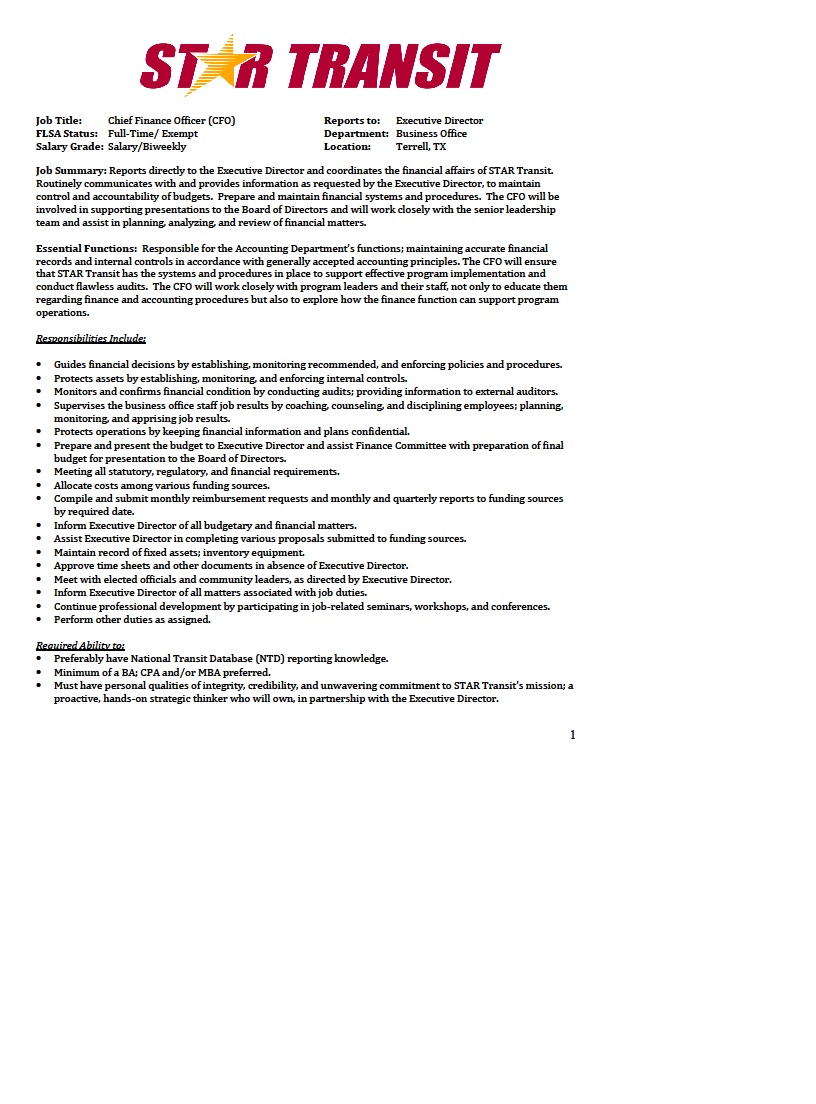 STAR TRANSIT

Job Title: Chief Finance Officer (CFO)
FLSA Status: Full-Time/ Exempt
Salary Grade: Salary/Biweekly

Reports to: Executive Director
Department: Business Office
Location: Terrell, TX

Job Summary: Reports directly to the Executive Director and coordinates the financial affairs of STAR Transit. Routinely communicates with and provides information as requested by the Executive Director, to maintain control and accountability of budgets. Prepare and maintain financial systems and procedures. The CFO will be involved in supporting presentations to the Board of Directors and will work closely with the senior leadership team and assist in planning, analyzing, and review of financial matters.

Essential Functions: Responsible for the Accounting Department's functions; maintaining accurate financial records and internal controls in accordance with generally accepted accounting principles. The CFO will ensure that STAR Transit has the systems and procedures in place to support effective program implementation and conduct flawless audits. The CFO will work closely with program leaders and their staff, not only to educate them regarding finance and accounting procedures but also to explore how the finance function can support program operations.

Responsibilities Include:

• Guides financial decisions by establishing, monitoring recommended, and enforcing policies and procedures.
• Protects assets by establishing, monitoring, and enforcing internal controls.
• Monitors and confirms financial condition by conducting audits; providing information to external auditors.
• Supervises the business office staff job results by coaching, counseling, and disciplining employees; planning, monitoring, and apprising job results.
• Protects operations by keeping financial information and plans confidential.
• Prepare and present the budget to Executive Director and assist Finance Committee with preparation of final budget for presentation to the Board of Directors.
• Meeting all statutory, regulatory, and financial requirements.
• Allocate costs among various funding sources.
• Compile and submit monthly reimbursement requests and monthly and quarterly reports to funding sources by required date.
• Inform Executive Director of all budgetary and financial matters.
• Assist Executive Director in completing various proposals submitted to funding sources.
• Maintain record of fixed assets; inventory equipment.
• Approve time sheets and other documents in absence of Executive Director.
• Meet with elected officials and community leaders, as directed by Executive Director.
• Inform Executive Director of all matters associated with job duties.
• Continue professional development by participating in job-related seminars, workshops, and conferences.
• Perform other duties as assigned.

Required Ability to:
• Preferably have National Transit Database (NTD) reporting knowledge.
• Minimum of a BA; CPA and/or MBA preferred.
• Must have personal qualities of integrity, credibility, and unwavering commitment to STAR Transit's mission; a proactive, hands-on strategic thinker who will own, in partnership with the Executive Director.

1